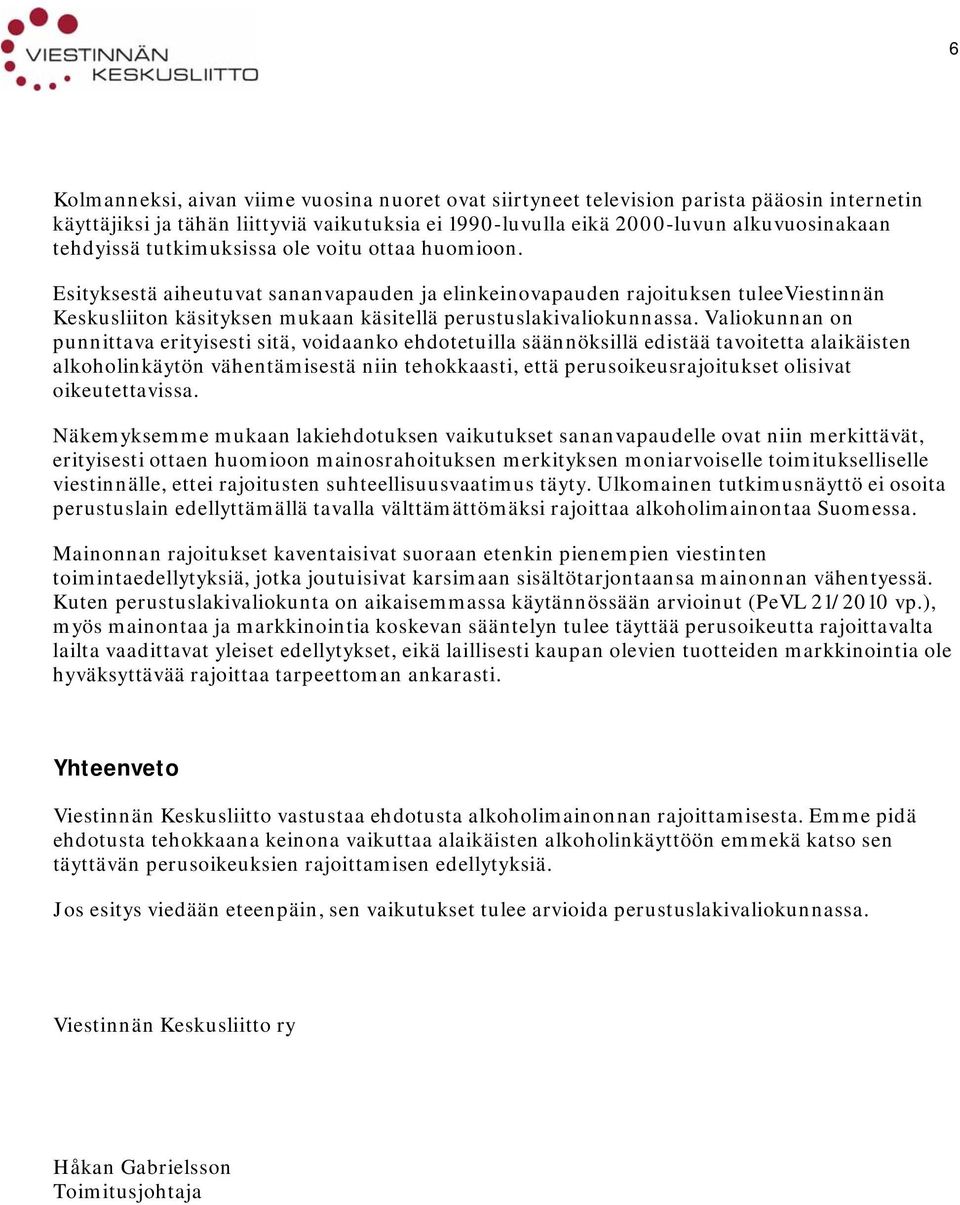 VIESTINNÄN KESKUSLIITTO

6

Kolmanneksi, aivan viime vuosina nuoret ovat siirtyneet television parista pääosin internetin käyttäjiksi ja tähän liittyviä vaikutuksia ei 1990-luvulla eikä 2000-luvun alkuvuosinakaan tehdyissä tutkimuksissa ole voitu ottaa huomioon.

Esityksestä aiheutuvat sananvapauden ja elinkeinovapauden rajoituksen tuleeViestinnän Keskusliiton käsityksen mukaan käsitellä perustuslakivaliokunnassa. Valiokunnan on punnittava erityisesti sitä, voidaanko ehdotetuilla säännöksillä edistää tavoitetta alaikäisten alkoholinkäytön vähentämisestä niin tehokkaasti, että perusoikeusrajoitukset olisivat oikeutettavissa.

Näkemyksemme mukaan lakiehdotuksen vaikutukset sananvapaudelle ovat niin merkittävät, erityisesti ottaen huomioon mainosrahoituksen merkityksen moniarvoiselle toimitukselliselle viestinnälle, ettei rajoitusten suhteellisuusvaatimus täyty. Ulkomainen tutkimusnäyttö ei osoita perustuslain edellyttämällä tavalla välttämättömäksi rajoittaa alkoholimainontaa Suomessa.

Mainonnan rajoitukset kaventaisivat suoraan etenkin pienempien viestinten toimintaedellytyksiä, jotka joutuisivat karsimaan sisältötarjontaansa mainonnan vähentyessä. Kuten perustuslakivaliokunta on aikaisemmassa käytännössään arvioinut (PeVL 21/2010 vp.), myös mainontaa ja markkinointia koskevan sääntelyn tulee täyttää perusoikeutta rajoittavalta lailta vaadittavat yleiset edellytykset, eikä laillisesti kaupan olevien tuotteiden markkinointia ole hyväksyttävää rajoittaa tarpeettoman ankarasti.

Yhteenveto

Viestinnän Keskusliitto vastustaa ehdotusta alkoholimainonnan rajoittamisesta. Emme pidä ehdotusta tehokkaana keinona vaikuttaa alaikäisten alkoholinkäyttöön emmekä katso sen täyttävän perusoikeuksien rajoittamisen edellytyksiä.

Jos esitys viedään eteenpäin, sen vaikutukset tulee arvioida perustuslakivaliokunnassa.

Viestinnän Keskusliitto ry

Håkan Gabrielsson
Toimitusjohtaja